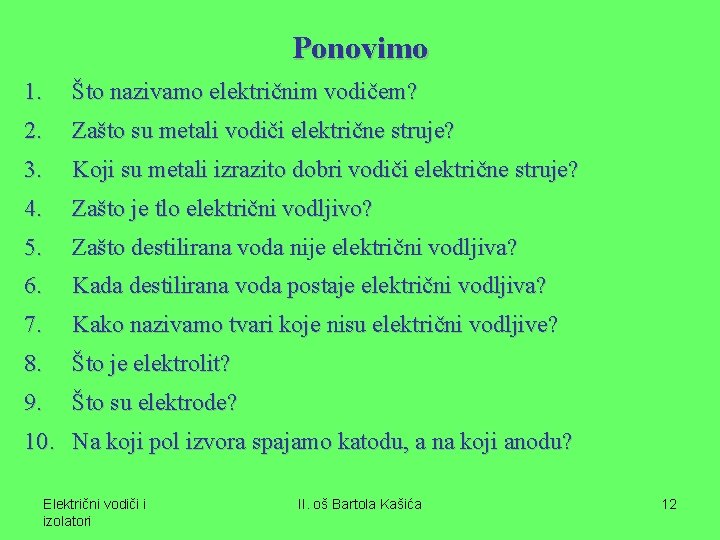 Ponovimo

1. Što nazivamo električnim vodičem?
2. Zašto su metali vodiči električne struje?
3. Koji su metali izrazito dobri vodiči električne struje?
4. Zašto je tlo električni vodljivo?
5. Zašto destilirana voda nije električni vodljiva?
6. Kada destilirana voda postaje električni vodljiva?
7. Kako nazivamo tvari koje nisu električni vodljive?
8. Što je elektrolit?
9. Što su elektrode?
10. Na koji pol izvora spajamo katodu, a na koji anodu?

Električni vodiči i izolatori

II. oš Bartola Kašića

12